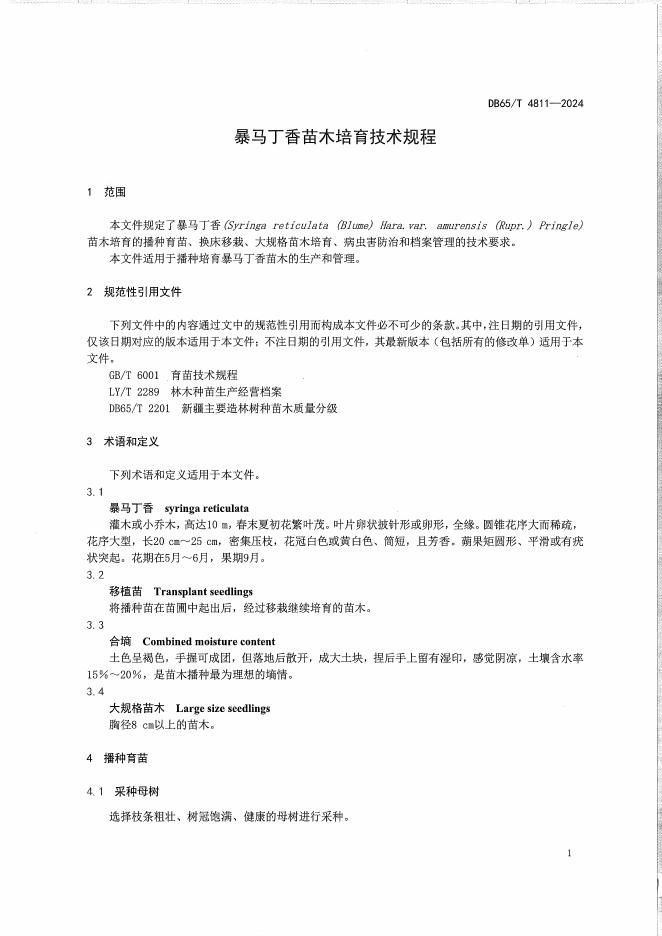 DB65/T 4811—2024

暴马丁香苗木培育技术规程

1 范围

本文件规定了暴马丁香(Syringa reticulata (Blume) Hara.var. amurensis (Rupr.) Pringle)苗木培育的播种育苗、换床移栽、大规格苗木培育、病虫害防治和档案管理的技术要求。
本文件适用于播种培育暴马丁香苗木的生产和管理。

2 规范性引用文件

下列文件中的内容通过文中的规范性引用而构成本文件必不可少的条款。其中,注日期的引用文件,仅该日期对应的版本适用于本文件;不注日期的引用文件,其最新版本(包括所有的修改单)适用于本文件。

GB/T 6001 育苗技术规程
LY/T 2289 林木种苗生产经营档案
DB65/T 2201 新疆主要造林树种苗木质量分级

3 术语和定义

下列术语和定义适用于本文件。

3.1
暴马丁香 syringa reticulata
灌木或小乔木,高达10 m,春末夏初花繁叶茂。叶片卵状披针形或卵形,全缘。圆锥花序大而稀疏,花序大型,长20 cm~25 cm,密集压枝,花冠白色或黄白色、筒短,且芳香。蒴果矩圆形、平滑或有疣状突起。花期在5月~6月,果期9月。

3.2
移植苗 Transplant seedlings
将播种苗在苗圃中起出后,经过移栽继续培育的苗木。

3.3
合墒 Combined moisture content
土色呈褐色,手握可成团,但落地后散开,成大土块,捏后手上留有湿印,感觉阴凉,土壤含水率15%~20%,是苗木播种最为理想的墒情。

3.4
大规格苗木 Large size seedlings
胸径8 cm以上的苗木。

4 播种育苗

4.1 采种母树

选择枝条粗壮、树冠饱满、健康的母树进行采种。

1